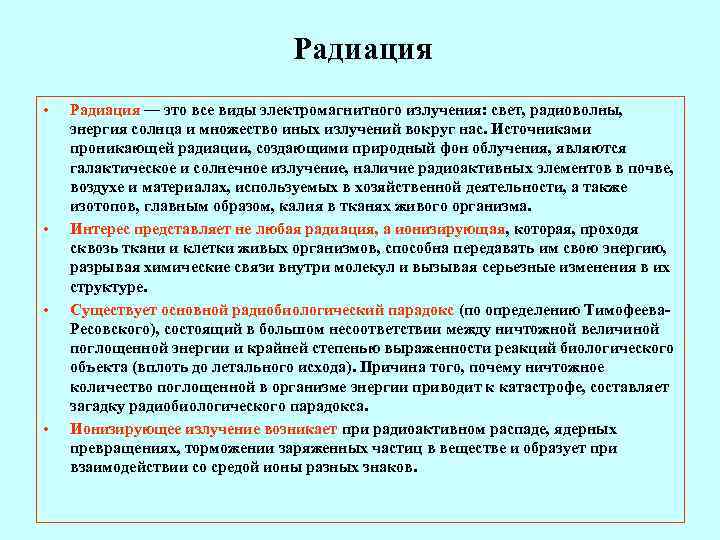 Радиация

• Радиация — это все виды электромагнитного излучения: свет, радиоволны, энергия солнца и множество иных излучений вокруг нас. Источниками проникающей радиации, создающими природный фон облучения, являются галактическое и солнечное излучение, наличие радиоактивных элементов в почве, воздухе и материалах, используемых в хозяйственной деятельности, а также изотопов, главным образом, калия в тканях живого организма.

• Интерес представляет не любая радиация, а ионизирующая, которая, проходя сквозь ткани и клетки живых организмов, способна передавать им свою энергию, разрывая химические связи внутри молекул и вызывая серьезные изменения в их структуре.

• Существует основной радиобиологический парадокс (по определению Тимофеева-Ресовского), состоящий в большом несоответствии между ничтожной величиной поглощенной энергии и крайней степенью выраженности реакций биологического объекта (вплоть до летального исхода). Причина того, почему ничтожное количество поглощенной в организме энергии приводит к катастрофе, составляет загадку радиобиологического парадокса.

• Ионизирующее излучение возникает при радиоактивном распаде, ядерных превращениях, торможении заряженных частиц в веществе и образует при взаимодействии со средой ионы разных знаков.